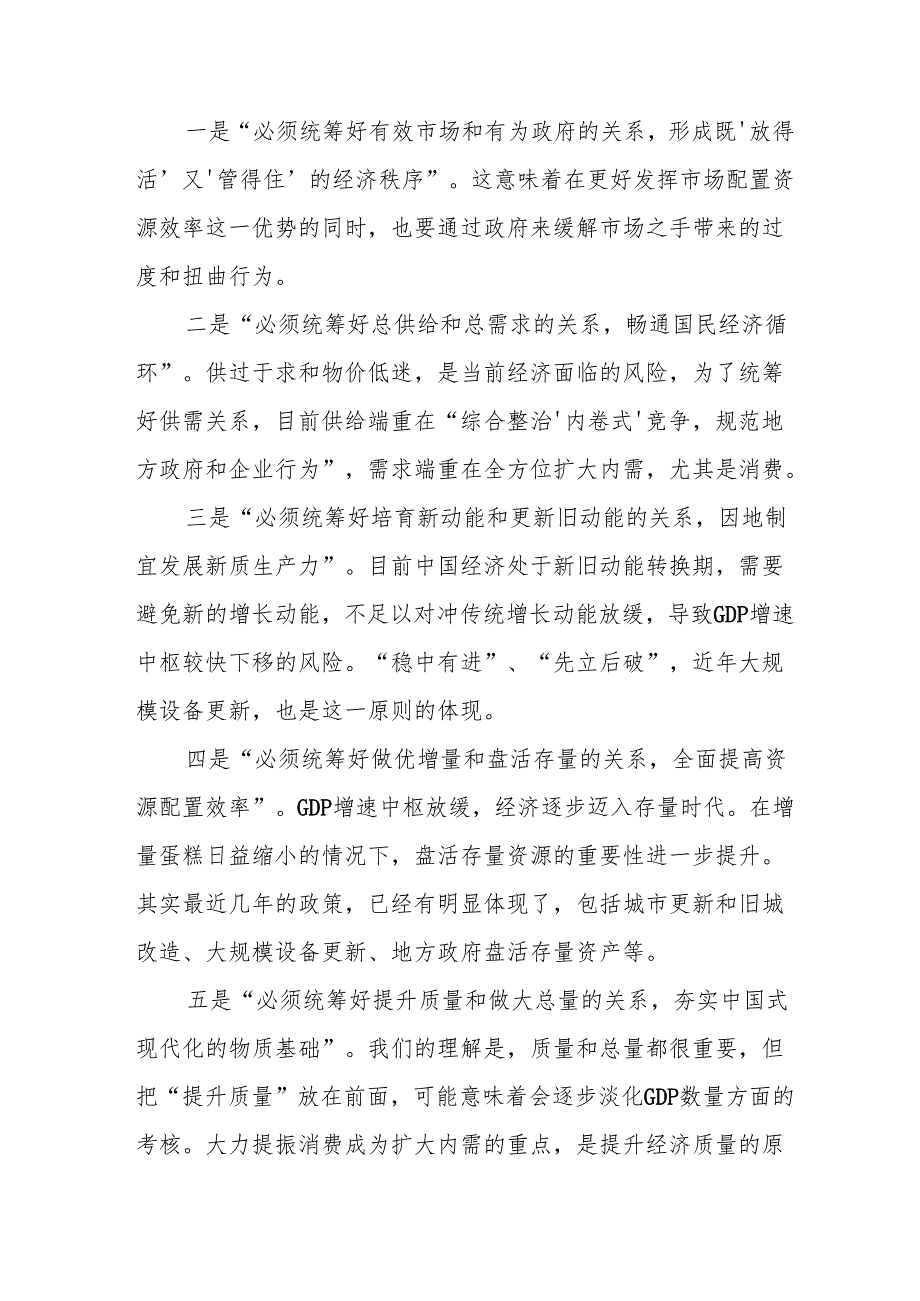 一是“必须统筹好有效市场和有为政府的关系，形成既'放得活’又'管得住’的经济秩序”。这意味着在更好发挥市场配置资源效率这一优势的同时，也要通过政府来缓解市场之手带来的过度和扭曲行为。

二是“必须统筹好总供给和总需求的关系，畅通国民经济循环”。供过于求和物价低迷，是当前经济面临的风险，为了统筹好供需关系，目前供给端重在“综合整治'内卷式'竞争，规范地方政府和企业行为”，需求端重在全方位扩大内需，尤其是消费。

三是“必须统筹好培育新动能和更新旧动能的关系，因地制宜发展新质生产力”。目前中国经济处于新旧动能转换期，需要避免新的增长动能，不足以对冲传统增长动能放缓，导致GDP增速中枢较快下移的风险。“稳中有进”、“先立后破”，近年大规模设备更新，也是这一原则的体现。

四是“必须统筹好做优增量和盘活存量的关系，全面提高资源配置效率”。GDP增速中枢放缓，经济逐步迈入存量时代。在增量蛋糕日益缩小的情况下，盘活存量资源的重要性进一步提升。其实最近几年的政策，已经有明显体现了，包括城市更新和旧城改造、大规模设备更新、地方政府盘活存量资产等。

五是“必须统筹好提升质量和做大总量的关系，夯实中国式现代化的物质基础”。我们的理解是，质量和总量都很重要，但把“提升质量”放在前面，可能意味着会逐步淡化GDP数量方面的考核。大力提振消费成为扩大内需的重点，是提升经济质量的原